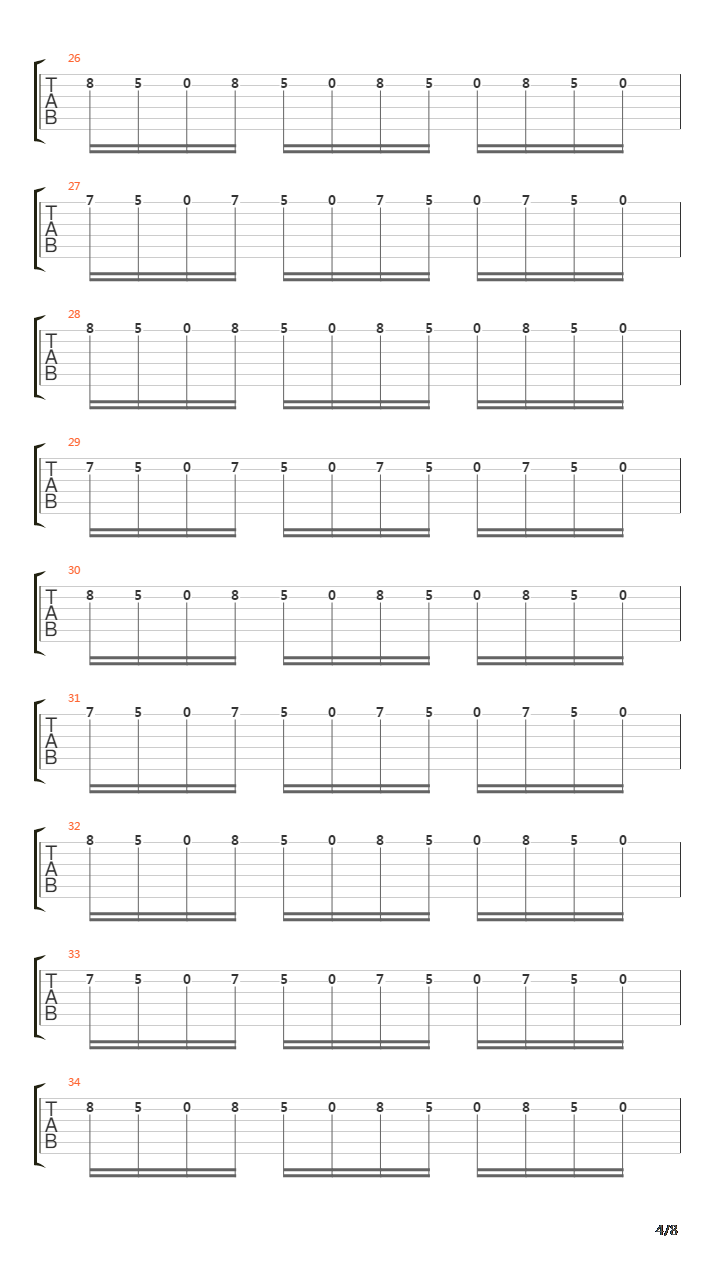 26
T
A
B
8 5 0 8 5 0 8 5 0 8 5 0

27
T
A
B
7 5 0 7 5 0 7 5 0 7 5 0

28
T
A
B
8 5 0 8 5 0 8 5 0 8 5 0

29
T
A
B
7 5 0 7 5 0 7 5 0 7 5 0

30
T
A
B
8 5 0 8 5 0 8 5 0 8 5 0

31
T
A
B
7 5 0 7 5 0 7 5 0 7 5 0

32
T
A
B
8 5 0 8 5 0 8 5 0 8 5 0

33
T
A
B
7 5 0 7 5 0 7 5 0 7 5 0

34
T
A
B
8 5 0 8 5 0 8 5 0 8 5 0

4/8